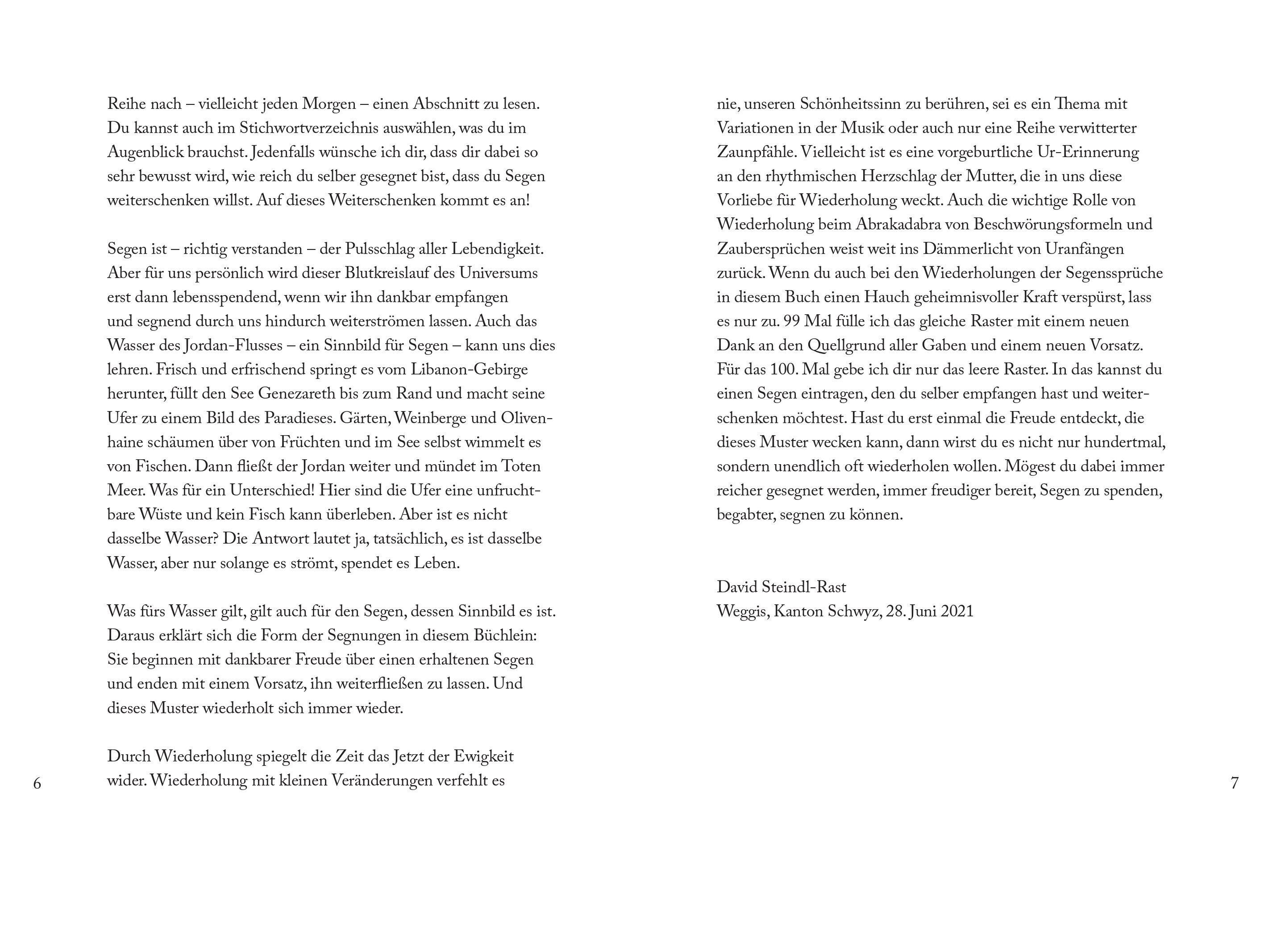 Reihe nach – vielleicht jeden Morgen – einen Abschnitt zu lesen. Du kannst auch im Stichwortverzeichnis auswählen, was du im Augenblick brauchst. Jedenfalls wünsche ich dir, dass dir dabei so sehr bewusst wird, wie reich du selber gesegnet bist, dass du Segen weiterschenken willst. Auf dieses Weiterschenken kommt es an!

Segen ist – richtig verstanden – der Pulsschlag aller Lebendigkeit. Aber für uns persönlich wird dieser Blutkreislauf des Universums erst dann lebensspendend, wenn wir ihn dankbar empfangen und segnend durch uns hindurch weiterströmen lassen. Auch das Wasser des Jordan-Flusses – ein Sinnbild für Segen – kann uns dies lehren. Frisch und erfrischend springt es vom Libanon-Gebirge herunter, füllt den See Genezareth bis zum Rand und macht seine Ufer zu einem Bild des Paradieses. Gärten, Weinberge und Olivenhaine schäumen über von Früchten und im See selbst wimmelt es von Fischen. Dann fließt der Jordan weiter und mündet im Toten Meer. Was für ein Unterschied! Hier sind die Ufer eine unfruchtbare Wüste und kein Fisch kann überleben. Aber ist es nicht dasselbe Wasser? Die Antwort lautet ja, tatsächlich, es ist dasselbe Wasser, aber nur solange es strömt, spendet es Leben.

Was fürs Wasser gilt, gilt auch für den Segen, dessen Sinnbild es ist. Daraus erklärt sich die Form der Segnungen in diesem Büchlein: Sie beginnen mit dankbarer Freude über einen erhaltenen Segen und enden mit einem Vorsatz, ihn weiterfließen zu lassen. Und dieses Muster wiederholt sich immer wieder.

Durch Wiederholung spiegelt die Zeit das Jetzt der Ewigkeit wider. Wiederholung mit kleinen Veränderungen verfehlt es

6

nie, unseren Schönheitssinn zu berühren, sei es ein Thema mit Variationen in der Musik oder auch nur eine Reihe verwitterter Zaunpfähle. Vielleicht ist es eine vorgeburtliche Ur-Erinnerung an den rhythmischen Herzschlag der Mutter, die in uns diese Vorliebe für Wiederholung weckt. Auch die wichtige Rolle von Wiederholung beim Abrakadabra von Beschwörungsformeln und Zaubersprüchen weist weit ins Dämmerlicht von Uranfängen zurück. Wenn du auch bei den Wiederholungen der Segenssprüche in diesem Buch einen Hauch geheimnisvoller Kraft verspürst, lass es nur zu. 99 Mal fülle ich das gleiche Raster mit einem neuen Dank an den Quellgrund aller Gaben und einem neuen Vorsatz. Für das 100. Mal gebe ich dir nur das leere Raster. In das kannst du einen Segen eintragen, den du selber empfangen hast und weiterschenken möchtest. Hast du erst einmal die Freude entdeckt, die dieses Muster wecken kann, dann wirst du es nicht nur hundertmal, sondern unendlich oft wiederholen wollen. Mögest du dabei immer reicher gesegnet werden, immer freudiger bereit, Segen zu spenden, begabter, segnen zu können.

David Steindl-Rast
Weggis, Kanton Schwyz, 28. Juni 2021

7